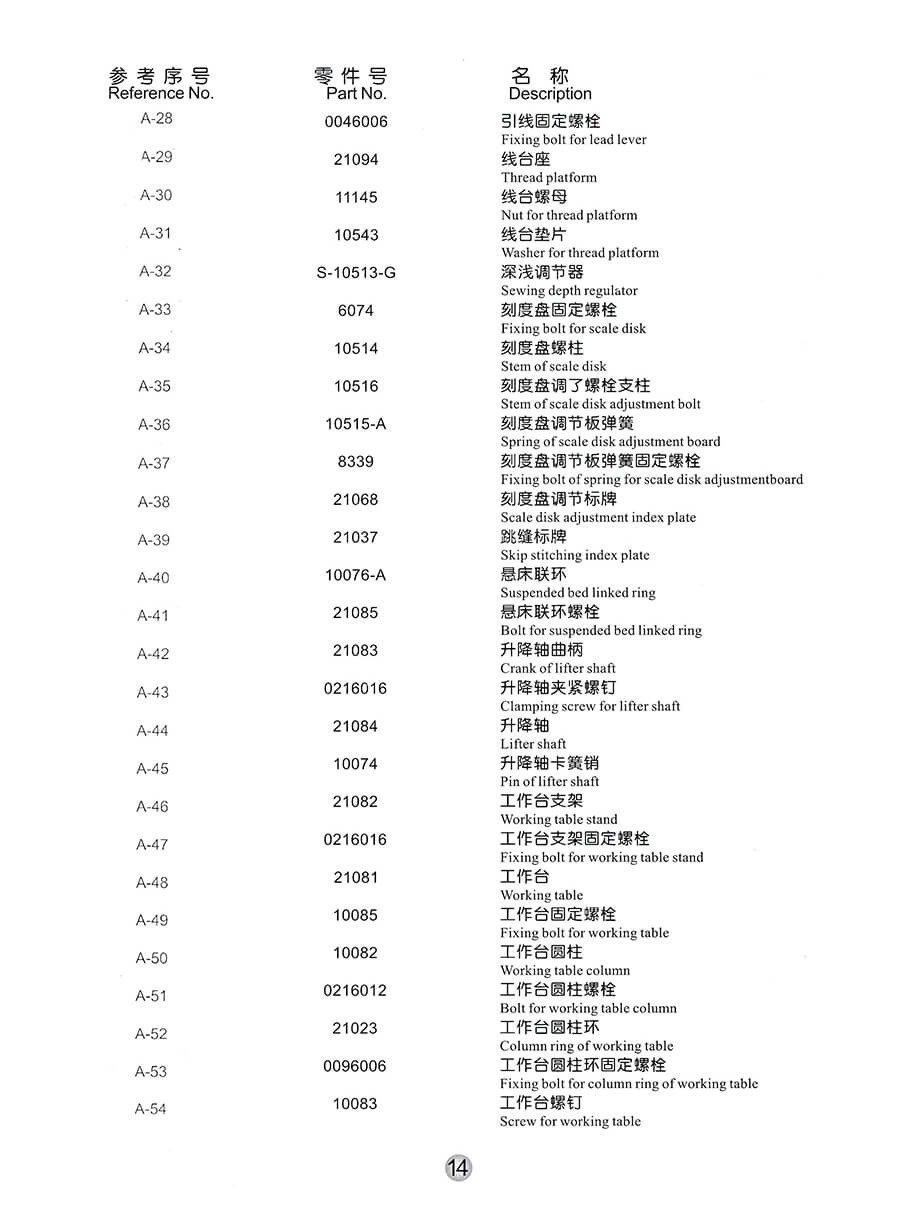 | 参考序号 Reference No. | 零件号 Part No. | 名称 Description |
|---|---|---|
| A-28 | 0046006 | 引线固定螺栓 Fixing bolt for lead lever |
| A-29 | 21094 | 线台座 Thread platform |
| A-30 | 11145 | 线台螺母 Nut for thread platform |
| A-31 | 10543 | 线台垫片 Washer for thread platform |
| A-32 | S-10513-G | 深浅调节器 Sewing depth regulator |
| A-33 | 6074 | 刻度盘固定螺栓 Fixing bolt for scale disk |
| A-34 | 10514 | 刻度盘螺柱 Stem of scale disk |
| A-35 | 10516 | 刻度盘调了螺栓支柱 Stem of scale disk adjustment bolt |
| A-36 | 10515-A | 刻度盘调节板弹簧 Spring of scale disk adjustment board |
| A-37 | 8339 | 刻度盘调节板弹簧固定螺栓 Fixing bolt of spring for scale disk adjustmentboard |
| A-38 | 21068 | 刻度盘调节标牌 Scale disk adjustment index plate |
| A-39 | 21037 | 跳缝标牌 Skip stitching index plate |
| A-40 | 10076-A | 悬床联环 Suspended bed linked ring |
| A-41 | 21085 | 悬床联环螺栓 Bolt for suspended bed linked ring |
| A-42 | 21083 | 升降轴曲柄 Crank of lifter shaft |
| A-43 | 0216016 | 升降轴夹紧螺钉 Clamping screw for lifter shaft |
| A-44 | 21084 | 升降轴 Lifter shaft |
| A-45 | 10074 | 升降轴卡簧销 Pin of lifter shaft |
| A-46 | 21082 | 工作台支架 Working table stand |
| A-47 | 0216016 | 工作台支架固定螺栓 Fixing bolt for working table stand |
| A-48 | 21081 | 工作台 Working table |
| A-49 | 10085 | 工作台固定螺栓 Fixing bolt for working table |
| A-50 | 10082 | 工作台圆柱 Working table column |
| A-51 | 0216012 | 工作台圆柱螺栓 Bolt for working table column |
| A-52 | 21023 | 工作台圆柱环 Column ring of working table |
| A-53 | 0096006 | 工作台圆柱环固定螺栓 Fixing bolt for column ring of working table |
| A-54 | 10083 | 工作台螺钉 Screw for working table |

14